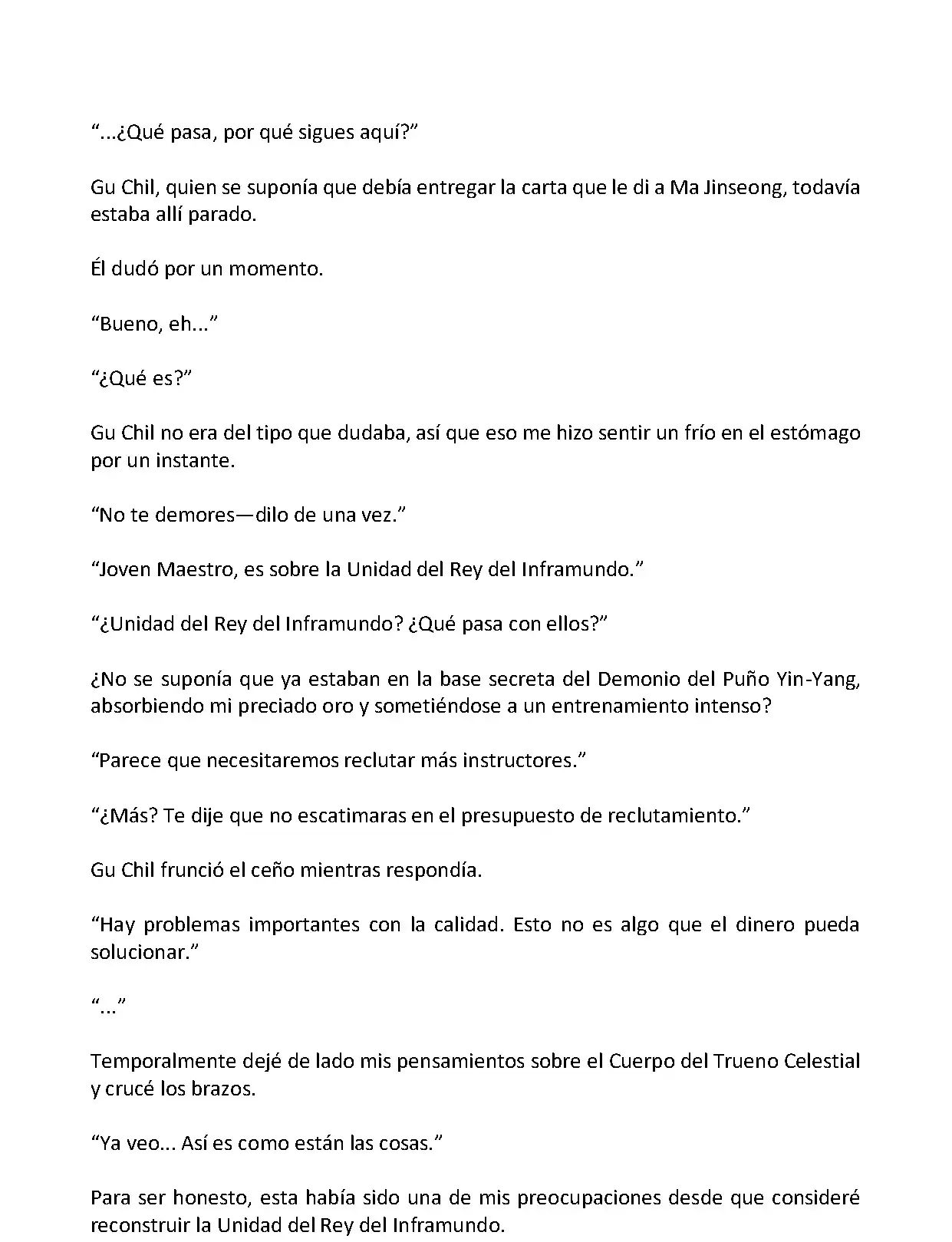 “...¿Qué pasa, por qué sigues aquí?”

Gu Chil, quien se suponía que debía entregar la carta que le di a Ma Jinseong, todavía estaba allí parado.

Él dudó por un momento.

“Bueno, eh...”

“¿Qué es?”

Gu Chil no era del tipo que dudaba, así que eso me hizo sentir un frío en el estómago por un instante.

“No te demores—dilo de una vez.”

“Joven Maestro, es sobre la Unidad del Rey del Inframundo.”

“¿Unidad del Rey del Inframundo? ¿Qué pasa con ellos?”

¿No se suponía que ya estaban en la base secreta del Demonio del Puño Yin-Yang, absorbiendo mi preciado oro y sometiéndose a un entrenamiento intenso?

“Parece que necesitaremos reclutar más instructores.”

“¿Más? Te dije que no escatimaras en el presupuesto de reclutamiento.”

Gu Chil frunció el ceño mientras respondía.

“Hay problemas importantes con la calidad. Esto no es algo que el dinero pueda solucionar.”

“...”

Temporalmente dejé de lado mis pensamientos sobre el Cuerpo del Trueno Celestial y crucé los brazos.

“Ya veo... Así es como están las cosas.”

Para ser honesto, esta había sido una de mis preocupaciones desde que consideré reconstruir la Unidad del Rey del Inframundo.